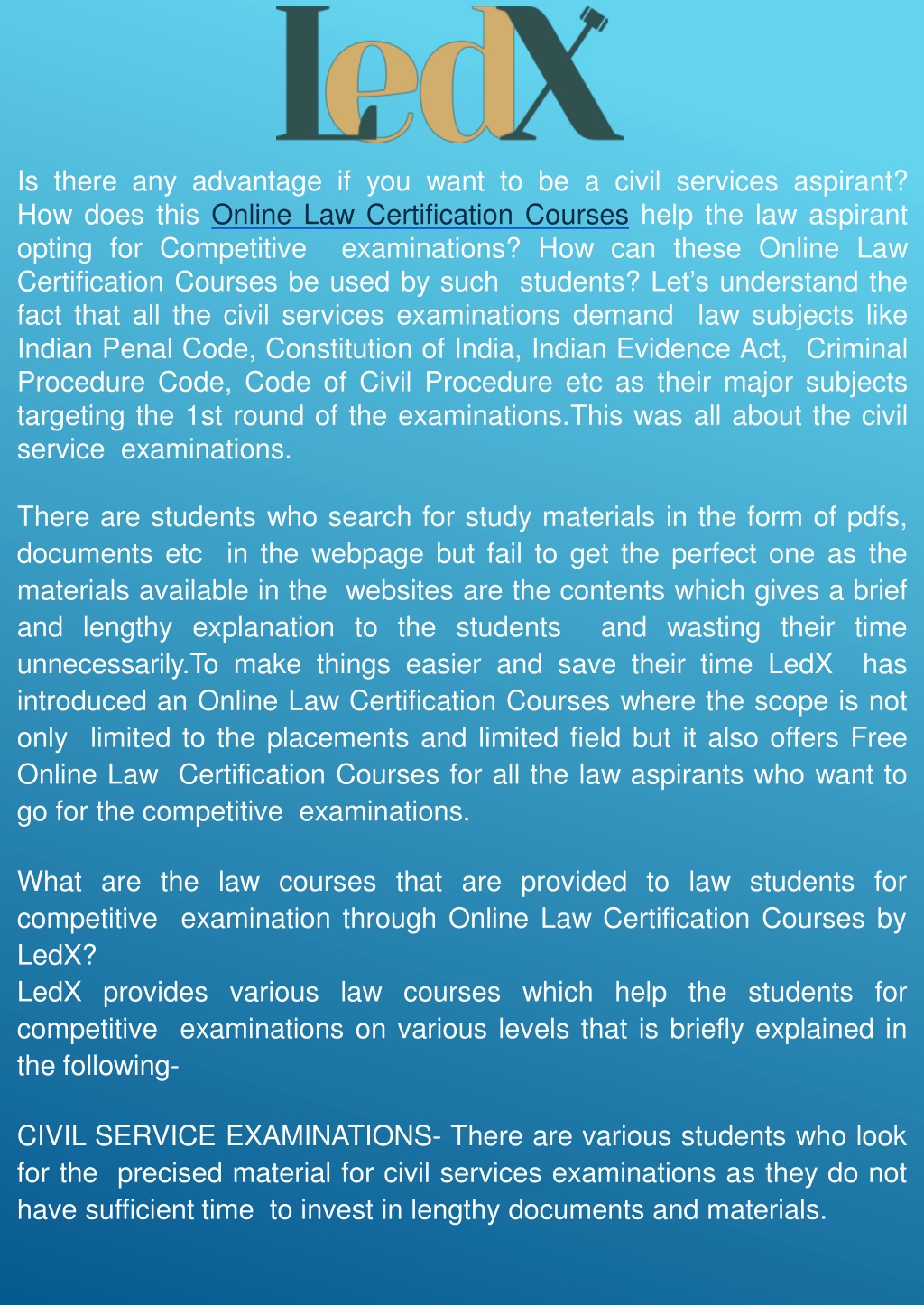 LedX

Is there any advantage if you want to be a civil services aspirant? How does this Online Law Certification Courses help the law aspirant opting for Competitive examinations? How can these Online Law Certification Courses be used by such students? Let's understand the fact that all the civil services examinations demand law subjects like Indian Penal Code, Constitution of India, Indian Evidence Act, Criminal Procedure Code, Code of Civil Procedure etc as their major subjects targeting the 1st round of the examinations.This was all about the civil service examinations.

There are students who search for study materials in the form of pdfs, documents etc in the webpage but fail to get the perfect one as the materials available in the websites are the contents which gives a brief and lengthy explanation to the students and wasting their time unnecessarily.To make things easier and save their time LedX has introduced an Online Law Certification Courses where the scope is not only limited to the placements and limited field but it also offers Free Online Law Certification Courses for all the law aspirants who want to go for the competitive examinations.

What are the law courses that are provided to law students for competitive examination through Online Law Certification Courses by LedX?
LedX provides various law courses which help the students for competitive examinations on various levels that is briefly explained in the following-

CIVIL SERVICE EXAMINATIONS- There are various students who look for the precised material for civil services examinations as they do not have sufficient time to invest in lengthy documents and materials.